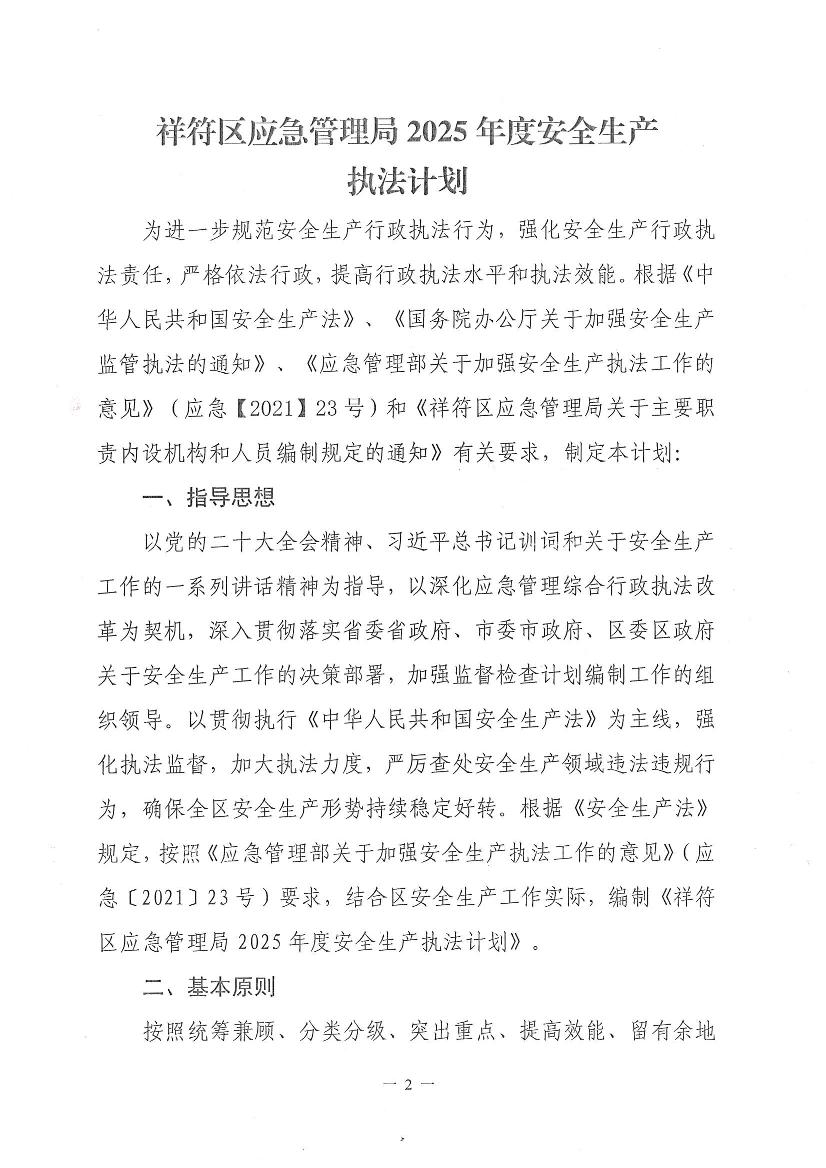 祥符区应急管理局 2025 年度安全生产执法计划

为进一步规范安全生产行政执法行为，强化安全生产行政执法责任，严格依法行政，提高行政执法水平和执法效能。根据《中华人民共和国安全生产法》、《国务院办公厅关于加强安全生产监管执法的通知》、《应急管理部关于加强安全生产执法工作的意见》（应急【2021】23 号）和《祥符区应急管理局关于主要职责内设机构和人员编制规定的通知》有关要求，制定本计划：

一、指导思想

以党的二十大全会精神、习近平总书记训词和关于安全生产工作的一系列讲话精神为指导，以深化应急管理综合行政执法改革为契机，深入贯彻落实省委省政府、市委市政府、区委区政府关于安全生产工作的决策部署，加强监督检查计划编制工作的组织领导。以贯彻执行《中华人民共和国安全生产法》为主线，强化执法监督，加大执法力度，严厉查处安全生产领域违法违规行为，确保全区安全生产形势持续稳定好转。根据《安全生产法》规定，按照《应急管理部关于加强安全生产执法工作的意见》（应急〔2021〕23 号）要求，结合区安全生产工作实际，编制《祥符区应急管理局 2025 年度安全生产执法计划》。

二、基本原则

按照统筹兼顾、分类分级、突出重点、提高效能、留有余地

— 2 —